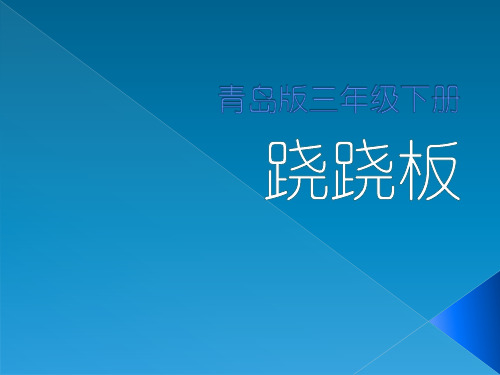 青岛版三年级下册

跷跷板